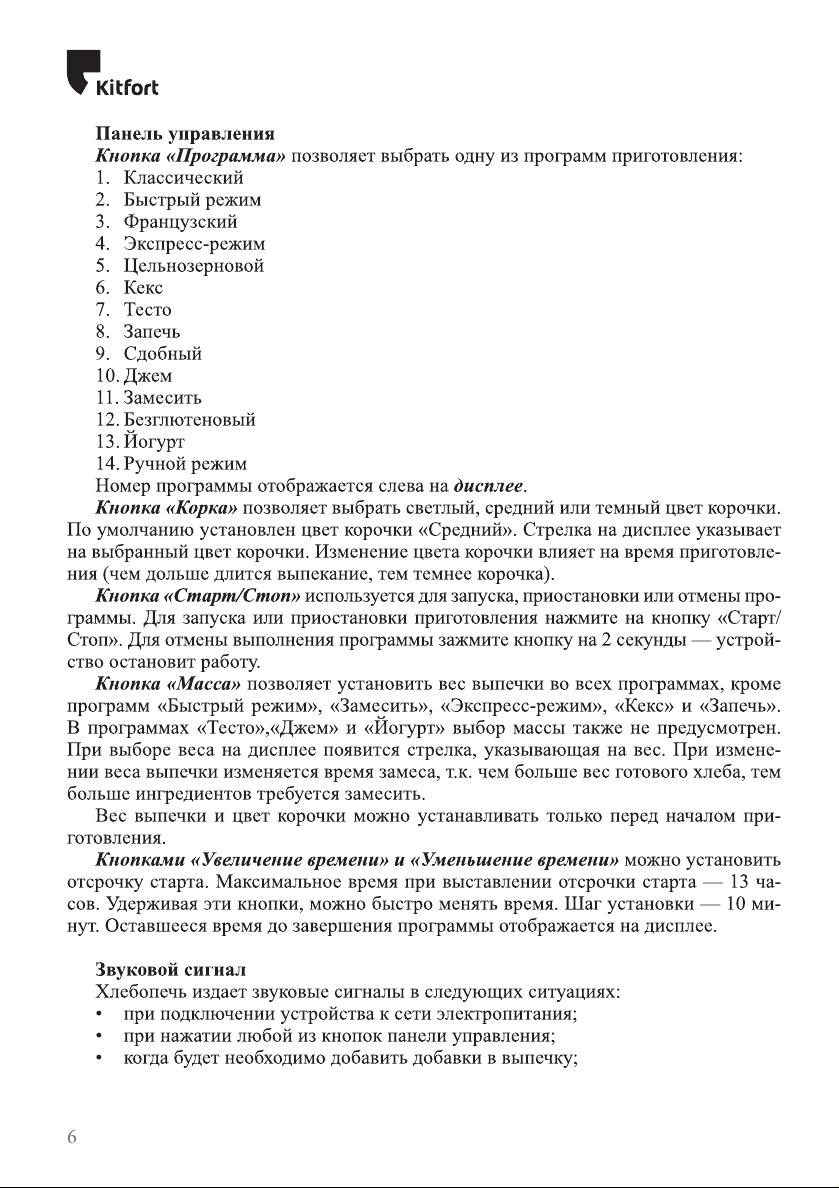 Kitfort

Панель управления

Кнопка «Программа» позволяет выбрать одну из программ приготовления:
1. Классический
2. Быстрый режим
3. Французский
4. Экспресс-режим
5. Цельнозерновой
6. Кекс
7. Тесто
8. Запечь
9. Сдобный
10. Джем
11. Замесить
12. Безглютеновый
13. Йогурт
14. Ручной режим

Номер программы отображается слева на дисплее.

Кнопка «Корка» позволяет выбрать светлый, средний или темный цвет корочки. По умолчанию установлен цвет корочки «Средний». Стрелка на дисплее указывает на выбранный цвет корочки. Изменение цвета корочки влияет на время приготовления (чем дольше длится выпекание, тем темнее корочка).

Кнопка «Старт/Стоп» используется для запуска, приостановки или отмены программы. Для запуска или приостановки приготовления нажмите на кнопку «Старт/Стоп». Для отмены выполнения программы зажмите кнопку на 2 секунды — устройство остановит работу.

Кнопка «Масса» позволяет установить вес выпечки во всех программах, кроме программ «Быстрый режим», «Замесить», «Экспресс-режим», «Кекс» и «Запечь». В программах «Тесто»,«Джем» и «Йогурт» выбор массы также не предусмотрен. При выборе веса на дисплее появится стрелка, указывающая на вес. При изменении веса выпечки изменяется время замеса, т.к. чем больше вес готового хлеба, тем больше ингредиентов требуется замесить.

Вес выпечки и цвет корочки можно устанавливать только перед началом приготовления.

Кнопками «Увеличение времени» и «Уменьшение времени» можно установить отсрочку старта. Максимальное время при выставлении отсрочки старта — 13 часов. Удерживая эти кнопки, можно быстро менять время. Шаг установки — 10 минут. Оставшееся время до завершения программы отображается на дисплее.

Звуковой сигнал

Хлебопечь издает звуковые сигналы в следующих ситуациях:
• при подключении устройства к сети электропитания;
• при нажатии любой из кнопок панели управления;
• когда будет необходимо добавить добавки в выпечку;

6